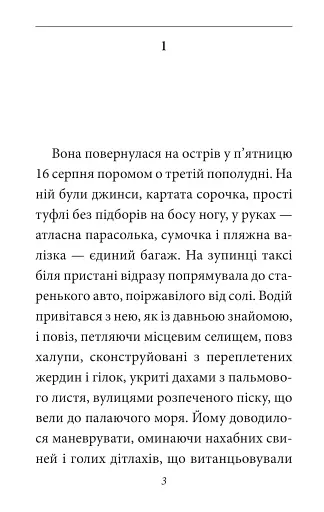 1

Вона повернулася на острів у п'ятницю 16 серпня поромом о третій пополудні. На ній були джинси, картата сорочка, прості туфлі без підборів на босу ногу, у руках — атласна парасолька, сумочка і пляжна валізка — єдиний багаж. На зупинці таксі біля пристані відразу попрямувала до старенького авто, поіржавілого від солі. Водій привітався з нею, як із давньою знайомою, і повіз, петляючи місцевим селищем, повз халупи, сконструйовані з переплетених жердин і гілок, укриті дахами з пальмового листя, вулицями розпеченого піску, що вели до палаючого моря. Йому доводилося маневрувати, оминаючи нахабних свиней і голих дітлахів, що витанцьовували

3